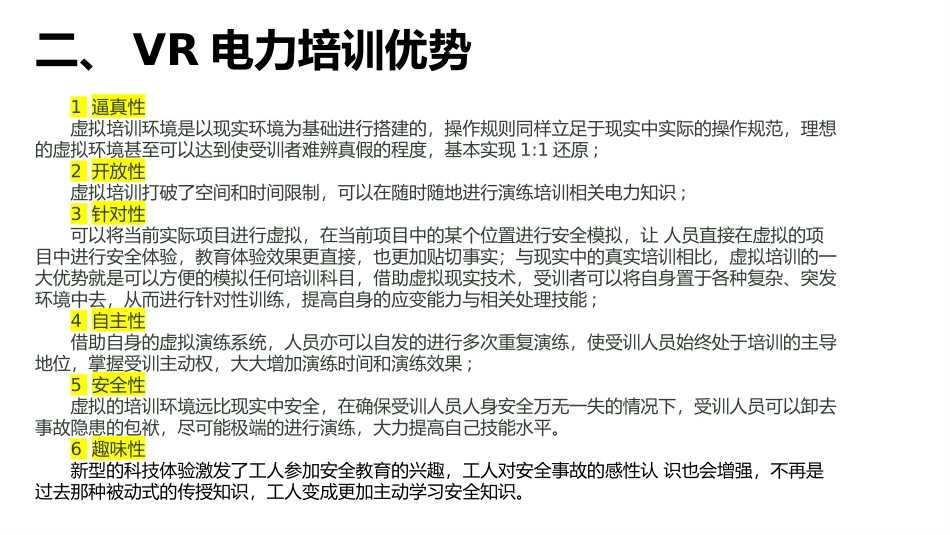 二、 VR 电力培训优势

1 逼真性

虚拟培训环境是以现实环境为基础进行搭建的，操作规则同样立足于现实中实际的操作规范，理想的虚拟环境甚至可以达到使受训者难辨真假的程度，基本实现 1:1 还原；

2 开放性

虚拟培训打破了空间和时间限制，可以在随时随地进行演练培训相关电力知识；

3 针对性

可以将当前实际项目进行虚拟，在当前项目中的某个位置进行安全模拟，让 人员直接在虚拟的项目中进行安全体验，教育体验效果更直接，也更加贴切事实；与现实中的真实培训相比，虚拟培训的一大优势就是可以方便的模拟任何培训科目，借助虚拟现实技术，受训者可以将自身置于各种复杂、突发环境中去，从而进行针对性训练，提高自身的应变能力与相关处理技能；

4 自主性

借助自身的虚拟演练系统，人员亦可以自发的进行多次重复演练，使受训人员始终处于培训的主导地位，掌握受训主动权，大大增加演练时间和演练效果；

5 安全性

虚拟的培训环境远比现实中安全，在确保受训人员人身安全万无一失的情况下，受训人员可以卸去事故隐患的包袱，尽可能极端的进行演练，大力提高自己技能水平。

6 趣味性

新型的科技体验激发了工人参加安全教育的兴趣，工人对安全事故的感性认 识也会增强，不再是过去那种被动式的传授知识，工人变成更加主动学习安全知识。